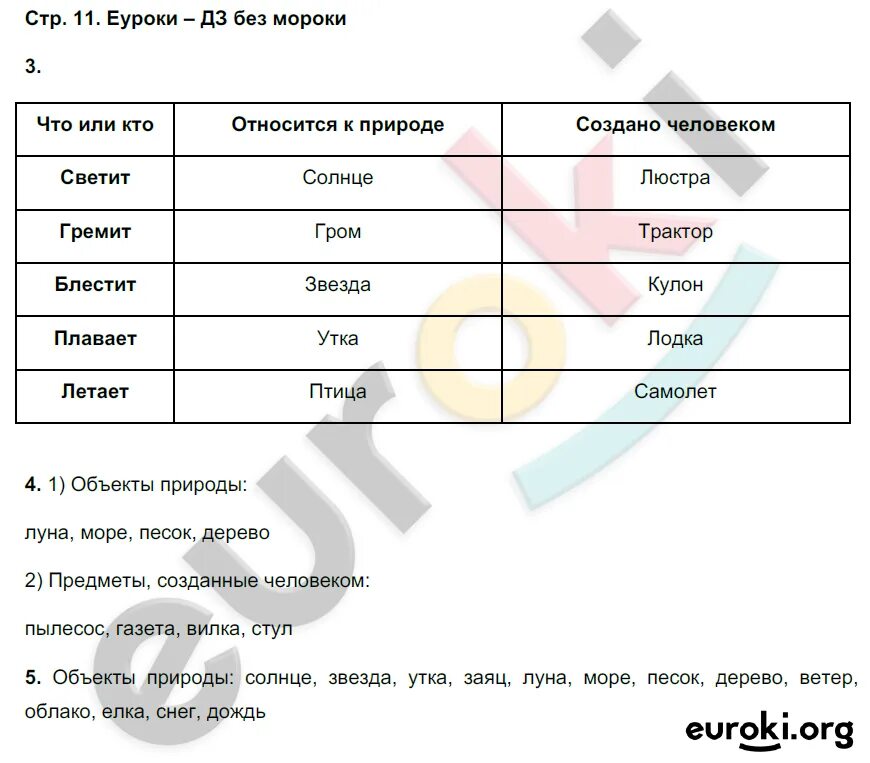 Стр. 11. Еуроки – ДЗ без мороки

3.

| Что или кто | Относится к природе | Создано человеком |
|---|---|---|
| Светит | Солнце | Люстра |
| Гремит | Гром | Трактор |
| Блестит | Звезда | Кулон |
| Плавает | Утка | Лодка |
| Летает | Птица | Самолет |

4. 1) Объекты природы:

луна, море, песок, дерево

2) Предметы, созданные человеком:

пылесос, газета, вилка, стул

5. Объекты природы: солнце, звезда, утка, заяц, луна, море, песок, дерево, ветер, облако, елка, снег, дождь

euroki

euroki.org